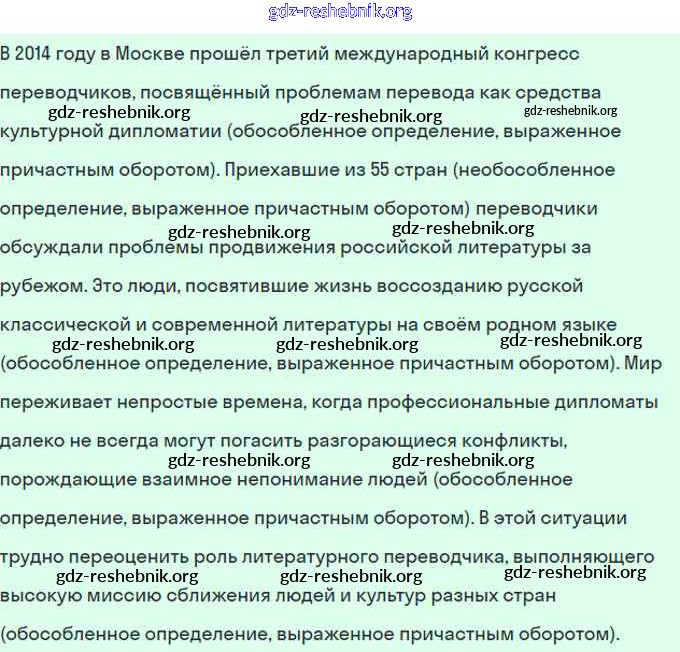 gdz-reshebnik.org

В 2014 году в Москве прошёл третий международный конгресс переводчиков, посвящённый проблемам перевода как средства культурной дипломатии (обособленное определение, выраженное причастным оборотом). Приехавшие из 55 стран (необособленное определение, выраженное причастным оборотом) переводчики обсуждали проблемы продвижения российской литературы за рубежом. Это люди, посвятившие жизнь воссозданию русской классической и современной литературы на своём родном языке (обособленное определение, выраженное причастным оборотом). Мир переживает непростые времена, когда профессиональные дипломаты далеко не всегда могут погасить разгорающиеся конфликты, порождающие взаимное непонимание людей (обособленное определение, выраженное причастным оборотом). В этой ситуации трудно переоценить роль литературного переводчика, выполняющего высокую миссию сближения людей и культур разных стран (обособленное определение, выраженное причастным оборотом).

gdz-reshebnik.org gdz-reshebnik.org gdz-reshebnik.org
gdz-reshebnik.org gdz-reshebnik.org
gdz-reshebnik.org gdz-reshebnik.org gdz-reshebnik.org
gdz-reshebnik.org gdz-reshebnik.org
gdz-reshebnik.org gdz-reshebnik.org gdz-reshebnik.org